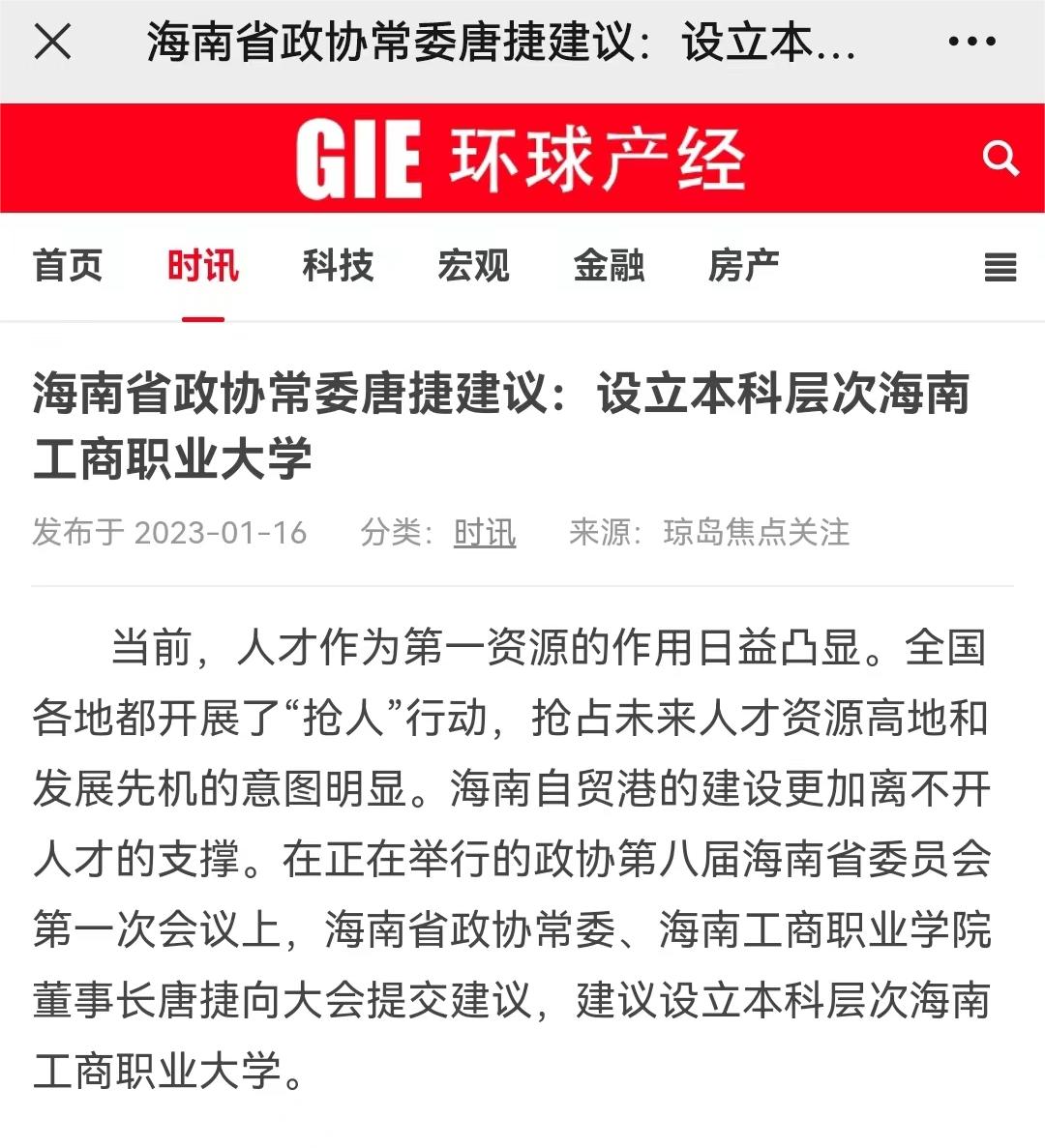 海南省政协常委唐捷建议：设立本...

GIE 环球产经

首页 时讯 科技 宏观 金融 房产

海南省政协常委唐捷建议：设立本科层次海南工商职业大学

发布于 2023-01-16 分类：时讯 来源：琼岛焦点关注

当前，人才作为第一资源的作用日益凸显。全国各地都开展了“抢人”行动，抢占未来人才资源高地和发展先机的意图明显。海南自贸港的建设更加离不开人才的支撑。在正在举行的政协第八届海南省委员会第一次会议上，海南省政协常委、海南工商职业学院董事长唐捷向大会提交建议，建议设立本科层次海南工商职业大学。